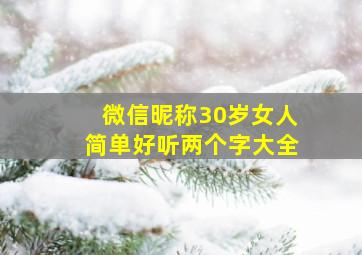 微信昵称30岁女人
简单好听两个字大全